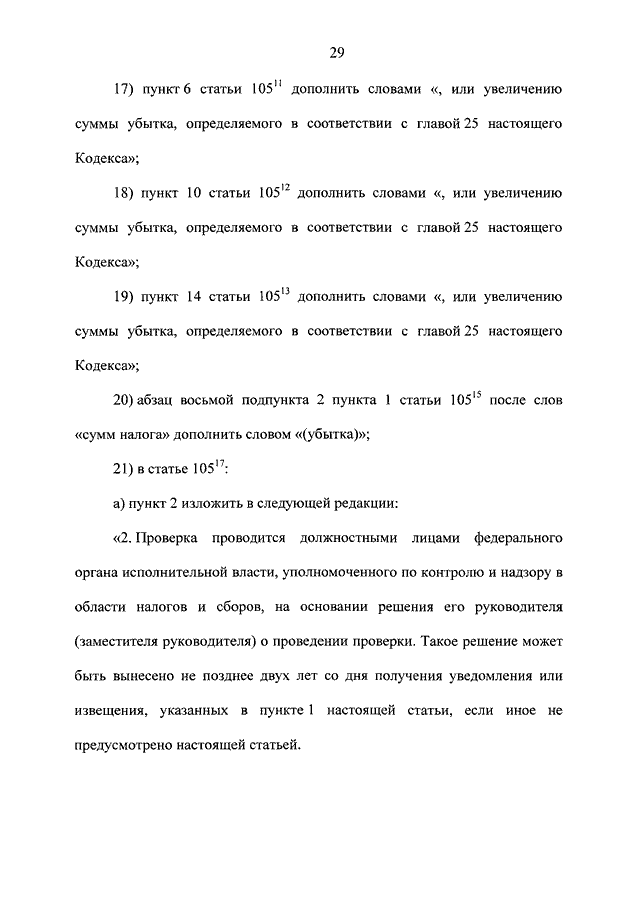 29

17) пункт 6 статьи $105^{11}$ дополнить словами «, или увеличению суммы убытка, определяемого в соответствии с главой 25 настоящего Кодекса»;

18) пункт 10 статьи $105^{12}$ дополнить словами «, или увеличению суммы убытка, определяемого в соответствии с главой 25 настоящего Кодекса»;

19) пункт 14 статьи $105^{13}$ дополнить словами «, или увеличению суммы убытка, определяемого в соответствии с главой 25 настоящего Кодекса»;

20) абзац восьмой подпункта 2 пункта 1 статьи $105^{15}$ после слов «сумм налога» дополнить словом «(убытка)»;

21) в статье $105^{17}$:

а) пункт 2 изложить в следующей редакции:

«2. Проверка проводится должностными лицами федерального органа исполнительной власти, уполномоченного по контролю и надзору в области налогов и сборов, на основании решения его руководителя (заместителя руководителя) о проведении проверки. Такое решение может быть вынесено не позднее двух лет со дня получения уведомления или извещения, указанных в пункте 1 настоящей статьи, если иное не предусмотрено настоящей статьей.